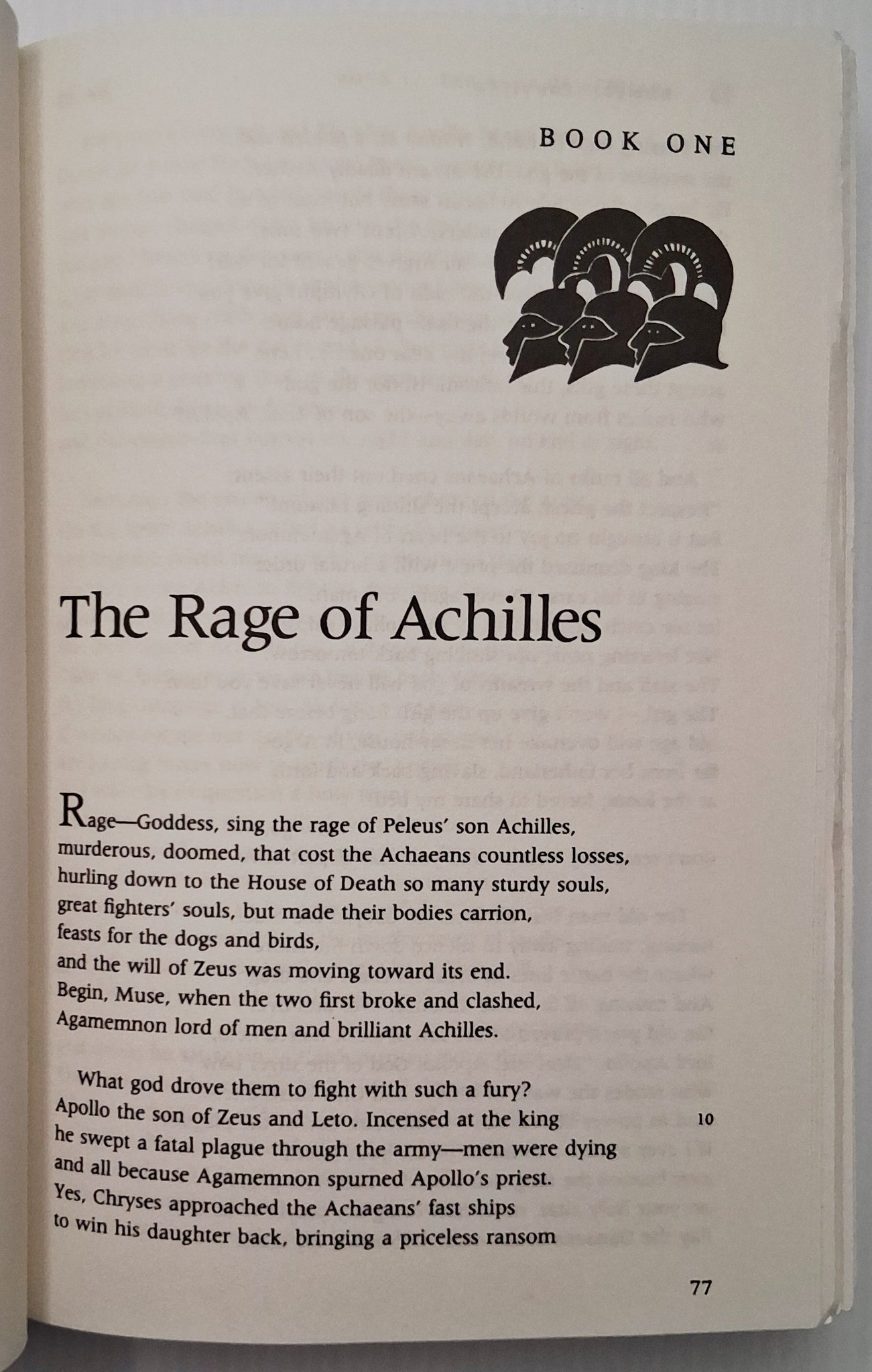 BOOK ONE

The Rage of Achilles

Rage—Goddess, sing the rage of Peleus' son Achilles,
murderous, doomed, that cost the Achaeans countless losses,
hurling down to the House of Death so many sturdy souls,
great fighters' souls, but made their bodies carrion,
feasts for the dogs and birds,
and the will of Zeus was moving toward its end.
Begin, Muse, when the two first broke and clashed,
Agamemnon lord of men and brilliant Achilles.

What god drove them to fight with such a fury?
Apollo the son of Zeus and Leto. Incensed at the king 10
he swept a fatal plague through the army—men were dying
and all because Agamemnon spurned Apollo's priest.
Yes, Chryses approached the Achaeans' fast ships
to win his daughter back, bringing a priceless ransom

77